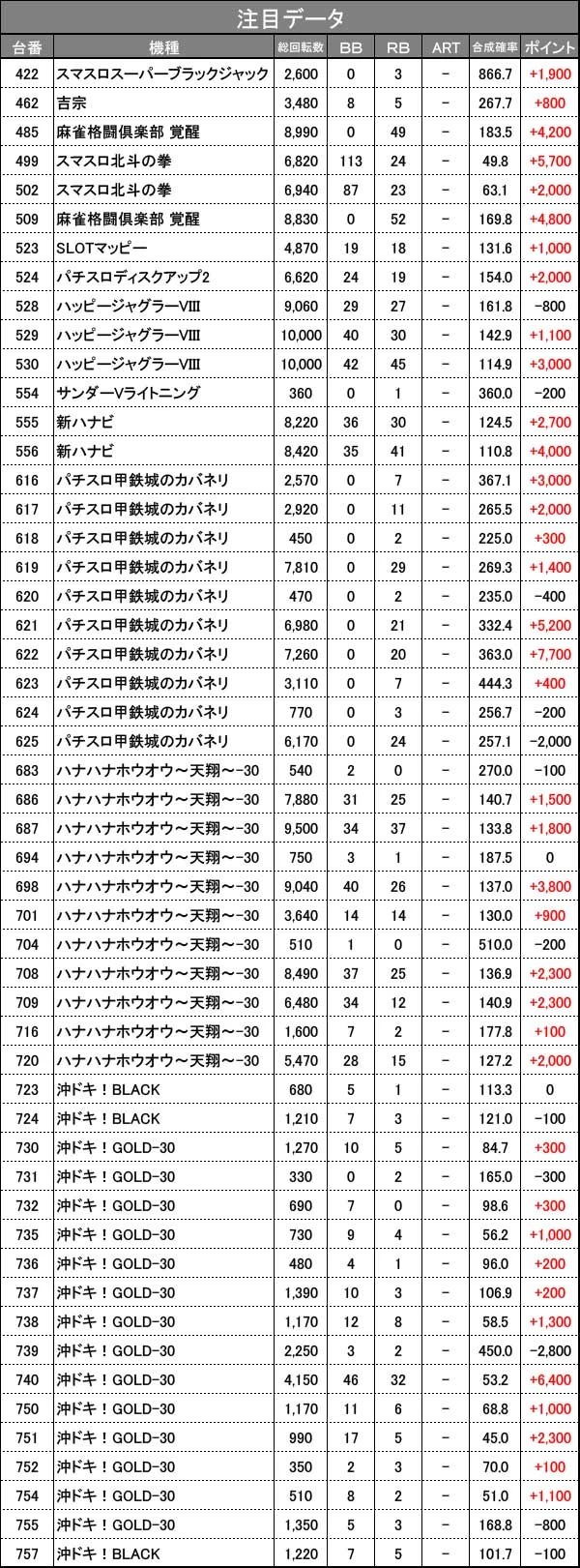 注目データ

| 台番 | 機種 | 総回転数 | BB | RB | ART | 合成確率 | ポイント |
|---|---|---|---|---|---|---|---|
| 422 | スマスロスーパーブラックジャック | 2,600 | 0 | 3 | - | 866.7 | +1,900 |
| 462 | 吉宗 | 3,480 | 8 | 5 | - | 267.7 | +800 |
| 485 | 麻雀格闘倶楽部 覚醒 | 8,990 | 0 | 49 | - | 183.5 | +4,200 |
| 499 | スマスロ北斗の拳 | 6,820 | 113 | 24 | - | 49.8 | +5,700 |
| 502 | スマスロ北斗の拳 | 6,940 | 87 | 23 | - | 63.1 | +2,000 |
| 509 | 麻雀格闘倶楽部 覚醒 | 8,830 | 0 | 52 | - | 169.8 | +4,800 |
| 523 | SLOTマッピー | 4,870 | 19 | 18 | - | 131.6 | +1,000 |
| 524 | パチスロディスクアップ2 | 6,620 | 24 | 19 | - | 154.0 | +2,000 |
| 528 | ハッピージャグラーVIII | 9,060 | 29 | 27 | - | 161.8 | -800 |
| 529 | ハッピージャグラーVIII | 10,000 | 40 | 30 | - | 142.9 | +1,100 |
| 530 | ハッピージャグラーVIII | 10,000 | 42 | 45 | - | 114.9 | +3,000 |
| 554 | サンダーVライトニング | 360 | 0 | 1 | - | 360.0 | -200 |
| 555 | 新ハナビ | 8,220 | 36 | 30 | - | 124.5 | +2,700 |
| 556 | 新ハナビ | 8,420 | 35 | 41 | - | 110.8 | +4,000 |
| 616 | パチスロ甲鉄城のカバネリ | 2,570 | 0 | 7 | - | 367.1 | +3,000 |
| 617 | パチスロ甲鉄城のカバネリ | 2,920 | 0 | 11 | - | 265.5 | +2,000 |
| 618 | パチスロ甲鉄城のカバネリ | 450 | 0 | 2 | - | 225.0 | +300 |
| 619 | パチスロ甲鉄城のカバネリ | 7,810 | 0 | 29 | - | 269.3 | +1,400 |
| 620 | パチスロ甲鉄城のカバネリ | 470 | 0 | 2 | - | 235.0 | -400 |
| 621 | パチスロ甲鉄城のカバネリ | 6,980 | 0 | 21 | - | 332.4 | +5,200 |
| 622 | パチスロ甲鉄城のカバネリ | 7,260 | 0 | 20 | - | 363.0 | +7,700 |
| 623 | パチスロ甲鉄城のカバネリ | 3,110 | 0 | 7 | - | 444.3 | +400 |
| 624 | パチスロ甲鉄城のカバネリ | 770 | 0 | 3 | - | 256.7 | -200 |
| 625 | パチスロ甲鉄城のカバネリ | 6,170 | 0 | 24 | - | 257.1 | -2,000 |
| 683 | ハナハナホウオウ～天翔～-30 | 540 | 2 | 0 | - | 270.0 | -100 |
| 686 | ハナハナホウオウ～天翔～-30 | 7,880 | 31 | 25 | - | 140.7 | +1,500 |
| 687 | ハナハナホウオウ～天翔～-30 | 9,500 | 34 | 37 | - | 133.8 | +1,800 |
| 694 | ハナハナホウオウ～天翔～-30 | 750 | 3 | 1 | - | 187.5 | 0 |
| 698 | ハナハナホウオウ～天翔～-30 | 9,040 | 40 | 26 | - | 137.0 | +3,800 |
| 701 | ハナハナホウオウ～天翔～-30 | 3,640 | 14 | 14 | - | 130.0 | +900 |
| 704 | ハナハナホウオウ～天翔～-30 | 510 | 1 | 0 | - | 510.0 | -200 |
| 708 | ハナハナホウオウ～天翔～-30 | 8,490 | 37 | 25 | - | 136.9 | +2,300 |
| 709 | ハナハナホウオウ～天翔～-30 | 6,480 | 34 | 12 | - | 140.9 | +2,300 |
| 716 | ハナハナホウオウ～天翔～-30 | 1,600 | 7 | 2 | - | 177.8 | +100 |
| 720 | ハナハナホウオウ～天翔～-30 | 5,470 | 28 | 15 | - | 127.2 | +2,000 |
| 723 | 沖ドキ！BLACK | 680 | 5 | 1 | - | 113.3 | 0 |
| 724 | 沖ドキ！BLACK | 1,210 | 7 | 3 | - | 121.0 | -100 |
| 730 | 沖ドキ！GOLD-30 | 1,270 | 10 | 5 | - | 84.7 | +300 |
| 731 | 沖ドキ！GOLD-30 | 330 | 0 | 2 | - | 165.0 | -300 |
| 732 | 沖ドキ！GOLD-30 | 690 | 7 | 0 | - | 98.6 | +300 |
| 735 | 沖ドキ！GOLD-30 | 730 | 9 | 4 | - | 56.2 | +1,000 |
| 736 | 沖ドキ！GOLD-30 | 480 | 4 | 1 | - | 96.0 | +200 |
| 737 | 沖ドキ！GOLD-30 | 1,390 | 10 | 3 | - | 106.9 | +200 |
| 738 | 沖ドキ！GOLD-30 | 1,170 | 12 | 8 | - | 58.5 | +1,300 |
| 739 | 沖ドキ！GOLD-30 | 2,250 | 3 | 2 | - | 450.0 | -2,800 |
| 740 | 沖ドキ！GOLD-30 | 4,150 | 46 | 32 | - | 53.2 | +6,400 |
| 750 | 沖ドキ！GOLD-30 | 1,170 | 11 | 6 | - | 68.8 | +1,000 |
| 751 | 沖ドキ！GOLD-30 | 990 | 17 | 5 | - | 45.0 | +2,300 |
| 752 | 沖ドキ！GOLD-30 | 350 | 2 | 3 | - | 70.0 | +100 |
| 754 | 沖ドキ！GOLD-30 | 510 | 8 | 2 | - | 51.0 | +1,100 |
| 755 | 沖ドキ！GOLD-30 | 1,350 | 5 | 3 | - | 168.8 | -800 |
| 757 | 沖ドキ！BLACK | 1,220 | 7 | 5 | - | 101.7 | -100 |